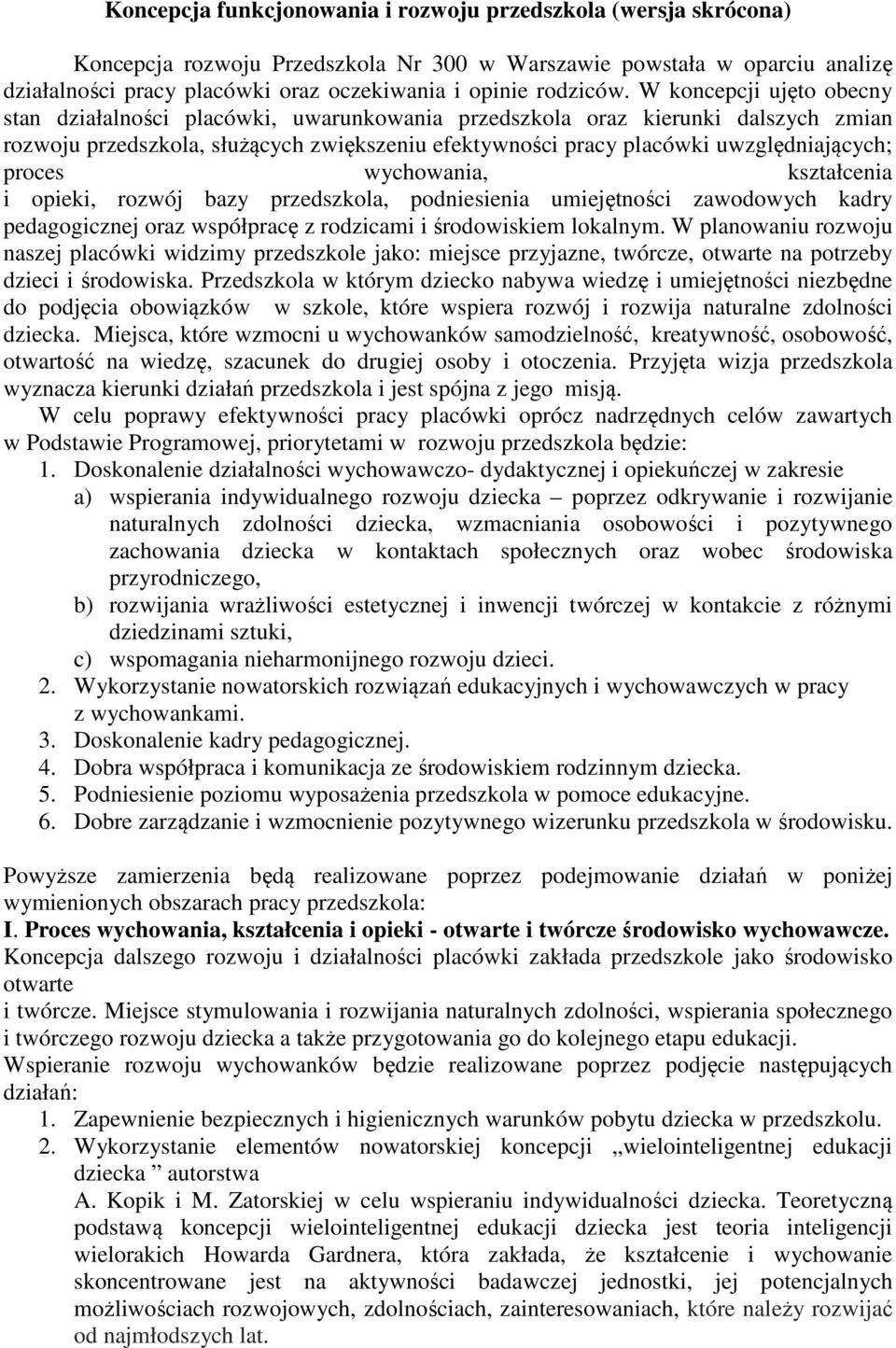 Koncepcja funkcjonowania i rozwoju przedszkola (wersja skrócona)

Koncepcja rozwoju Przedszkola Nr 300 w Warszawie powstała w oparciu analizę działalności pracy placówki oraz oczekiwania i opinie rodziców. W koncepcji ujęto obecny stan działalności placówki, uwarunkowania przedszkola oraz kierunki dalszych zmian rozwoju przedszkola, służących zwiększeniu efektywności pracy placówki uwzględniających; proces wychowania, kształcenia i opieki, rozwój bazy przedszkola, podniesienia umiejętności zawodowych kadry pedagogicznej oraz współpracę z rodzicami i środowiskiem lokalnym. W planowaniu rozwoju naszej placówki widzimy przedszkole jako: miejsce przyjazne, twórcze, otwarte na potrzeby dzieci i środowiska. Przedszkola w którym dziecko nabywa wiedzę i umiejętności niezbędne do podjęcia obowiązków w szkole, które wspiera rozwój i rozwija naturalne zdolności dziecka. Miejsca, które wzmocni u wychowanków samodzielność, kreatywność, osobowość, otwartość na wiedzę, szacunek do drugiej osoby i otoczenia. Przyjęta wizja przedszkola wyznacza kierunki działań przedszkola i jest spójna z jego misją.
W celu poprawy efektywności pracy placówki oprócz nadrzędnych celów zawartych w Podstawie Programowej, priorytetami w rozwoju przedszkola będzie:
1. Doskonalenie działalności wychowawczo- dydaktycznej i opiekuńczej w zakresie
a) wspierania indywidualnego rozwoju dziecka – poprzez odkrywanie i rozwijanie naturalnych zdolności dziecka, wzmacniania osobowości i pozytywnego zachowania dziecka w kontaktach społecznych oraz wobec środowiska przyrodniczego,
b) rozwijania wrażliwości estetycznej i inwencji twórczej w kontakcie z różnymi dziedzinami sztuki,
c) wspomagania nieharmonijnego rozwoju dzieci.
2. Wykorzystanie nowatorskich rozwiązań edukacyjnych i wychowawczych w pracy z wychowankami.
3. Doskonalenie kadry pedagogicznej.
4. Dobra współpraca i komunikacja ze środowiskiem rodzinnym dziecka.
5. Podniesienie poziomu wyposażenia przedszkola w pomoce edukacyjne.
6. Dobre zarządzanie i wzmocnienie pozytywnego wizerunku przedszkola w środowisku.

Powyższe zamierzenia będą realizowane poprzez podejmowanie działań w poniżej wymienionych obszarach pracy przedszkola:
I. Proces wychowania, kształcenia i opieki - otwarte i twórcze środowisko wychowawcze.
Koncepcja dalszego rozwoju i działalności placówki zakłada przedszkole jako środowisko otwarte
i twórcze. Miejsce stymulowania i rozwijania naturalnych zdolności, wspierania społecznego i twórczego rozwoju dziecka a także przygotowania go do kolejnego etapu edukacji.
Wspieranie rozwoju wychowanków będzie realizowane poprzez podjęcie następujących działań:
1. Zapewnienie bezpiecznych i higienicznych warunków pobytu dziecka w przedszkolu.
2. Wykorzystanie elementów nowatorskiej koncepcji „wielointeligentnej edukacji dziecka ” autorstwa
A. Kopik i M. Zatorskiej w celu wspieraniu indywidualności dziecka. Teoretyczną podstawą koncepcji wielointeligentnej edukacji dziecka jest teoria inteligencji wielorakich Howarda Gardnera, która zakłada, że kształcenie i wychowanie skoncentrowane jest na aktywności badawczej jednostki, jej potencjalnych możliwościach rozwojowych, zdolnościach, zainteresowaniach, które należy rozwijać od najmłodszych lat.